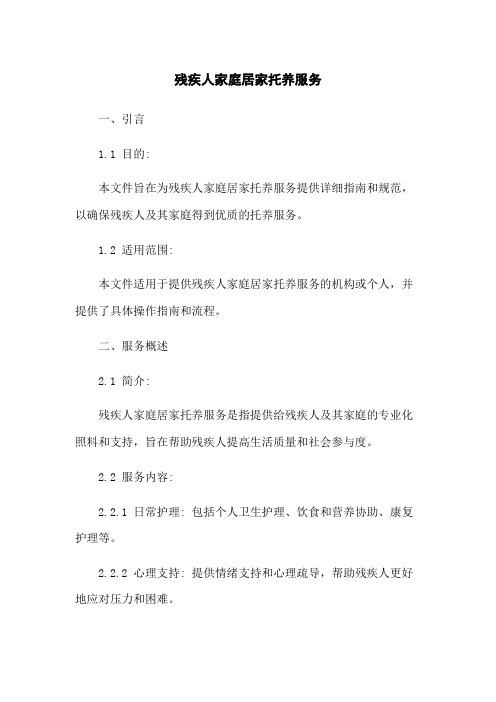 残疾人家庭居家托养服务

一、引言

1.1 目的:

本文件旨在为残疾人家庭居家托养服务提供详细指南和规范，以确保残疾人及其家庭得到优质的托养服务。

1.2 适用范围:

本文件适用于提供残疾人家庭居家托养服务的机构或个人，并提供了具体操作指南和流程。

二、服务概述

2.1 简介:

残疾人家庭居家托养服务是指提供给残疾人及其家庭的专业化照料和支持，旨在帮助残疾人提高生活质量和社会参与度。

2.2 服务内容:

2.2.1 日常护理: 包括个人卫生护理、饮食和营养协助、康复护理等。

2.2.2 心理支持: 提供情绪支持和心理疏导，帮助残疾人更好地应对压力和困难。